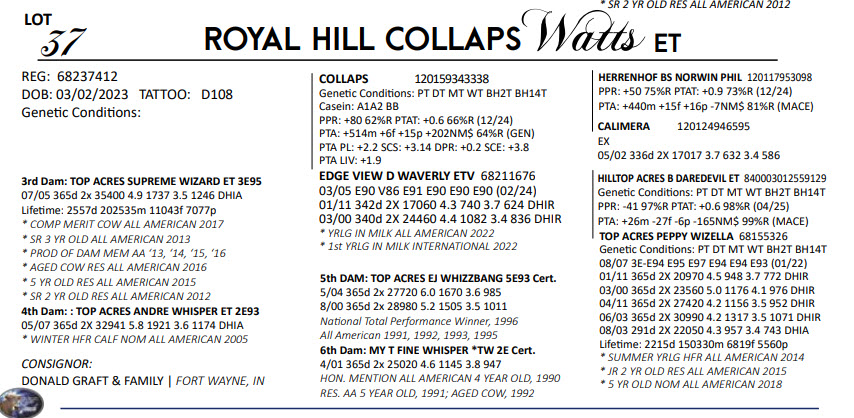 * SR 2 YR OLD RES ALL AMERICAN 2012

LOT 37

ROYAL HILL COLLAPS Watts ET

REG: 68237412
DOB: 03/02/2023 TATTOO: D108
Genetic Conditions:

3rd Dam: TOP ACRES SUPREME WIZARD ET 3E95
07/05 365d 2x 35400 4.9 1737 3.5 1246 DHIA
Lifetime: 2557d 202535m 11043f 7077p
* COMP MERIT COW ALL AMERICAN 2017
* SR 3 YR OLD ALL AMERICAN 2013
* PROD OF DAM MEM AA '13, '14, '15, '16
* AGED COW RES ALL AMERICAN 2016
* 5 YR OLD RES ALL AMERICAN 2015
* SR 2 YR OLD RES ALL AMERICAN 2012
4th Dam: : TOP ACRES ANDRE WHISPER ET 2E93
05/07 365d 2x 32941 5.8 1921 3.6 1174 DHIA
* WINTER HFR CALF NOM ALL AMERICAN 2005

CONSIGNOR:
DONALD GRAFT & FAMILY | FORT WAYNE, IN

COLLAPS 120159343338
Genetic Conditions: PT DT MT WT BH2T BH14T
Casein: A1A2 BB
PPR: +80 62%R PTAT: +0.6 66%R (12/24)
PTA: +514m +6f +15p +202NM$ 64%R (GEN)
PTA PL: +2.2 SCS: +3.14 DPR: +0.2 SCE: +3.8
PTA LIV: +1.9
EDGE VIEW D WAVERLY ETV 68211676
03/05 E90 V86 E91 E90 E90 E90 (02/24)
01/11 342d 2X 17060 4.3 740 3.7 624 DHIR
03/00 340d 2X 24460 4.4 1082 3.4 836 DHIR
* YRLG IN MILK ALL AMERICAN 2022
* 1st YRLG IN MILK INTERNATIONAL 2022

5th DAM: TOP ACRES EJ WHIZZBANG 5E93 Cert.
5/04 365d 2x 27720 6.0 1670 3.6 985
8/00 365d 2x 28980 5.2 1505 3.5 1011
National Total Performance Winner, 1996
All American 1991, 1992, 1993, 1995
6th Dam: MY T FINE WHISPER *TW 2E Cert.
4/01 365d 2x 25020 4.6 1145 3.8 947
HON. MENTION ALL AMERICAN 4 YEAR OLD, 1990
RES. AA 5 YEAR OLD, 1991; AGED COW, 1992

HERRENHOF BS NORWIN PHIL 120117953098
PPR: +50 75%R PTAT: +0.9 73%R (12/24)
PTA: +440m +15f +16p -7NM$ 81%R (MACE)
CALIMERA 120124946595
EX
05/02 336d 2X 17017 3.7 632 3.4 586

HILLTOP ACRES B DAREDEVIL ET 840003012559129
Genetic Conditions: PT DT MT WT BH2T BH14T
PPR: -41 97%R PTAT: +0.6 98%R (04/25)
PTA: +26m -27f -6p -165NM$ 99%R (MACE)
TOP ACRES PEPPY WIZELLA 68155326
Genetic Conditions: PT DT MT WT BH2T BH14T
08/07 3E-E94 E95 E97 E94 E94 E93 (01/22)
01/11 365d 2X 20970 4.5 948 3.7 772 DHIR
03/00 365d 2X 23560 5.0 1176 4.1 976 DHIR
04/11 365d 2X 27420 4.2 1156 3.5 952 DHIR
06/03 365d 2X 30990 4.2 1317 3.5 1071 DHIR
08/03 291d 2X 22050 4.3 957 3.4 743 DHIA
Lifetime: 2215d 150330m 6819f 5560p
* SUMMER YRLG HFR ALL AMERICAN 2014
* JR 2 YR OLD RES ALL AMERICAN 2015
* 5 YR OLD NOM ALL AMERICAN 2018